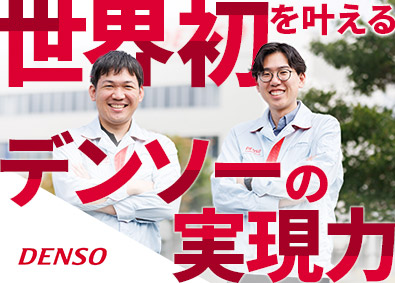 世界初を叶える

デンソーの実現力

DENSO